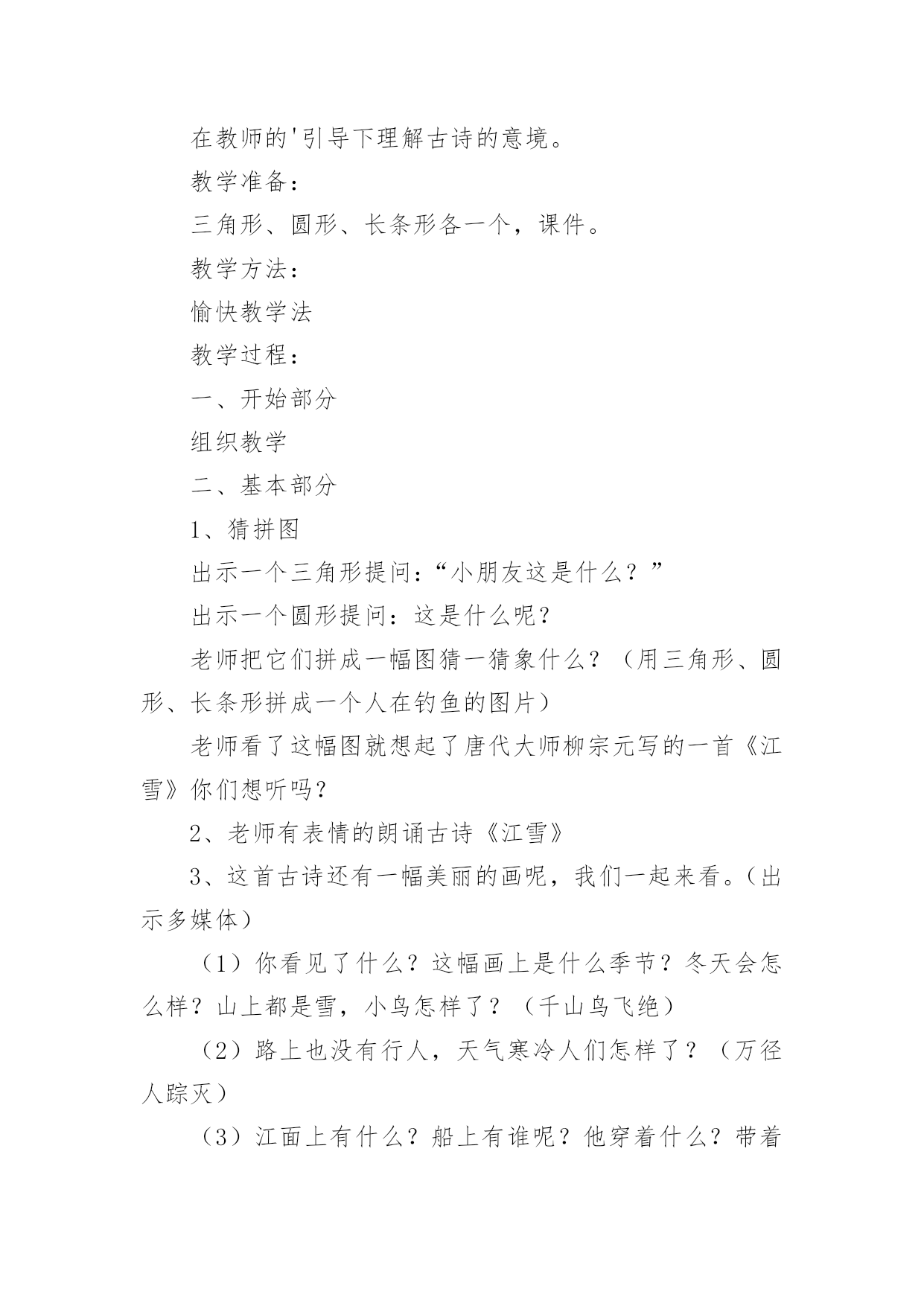 在教师的'引导下理解古诗的意境。

教学准备：

三角形、圆形、长条形各一个，课件。

教学方法：

愉快教学法

教学过程：

一、开始部分

组织教学

二、基本部分

1、猜拼图

出示一个三角形提问：“小朋友这是什么？”

出示一个圆形提问：这是什么呢？

老师把它们拼成一幅图猜一猜象什么？（用三角形、圆形、长条形拼成一个人在钓鱼的图片）

老师看了这幅图就想起了唐代大师柳宗元写的一首《江雪》你们想听吗？

2、老师有表情的朗诵古诗《江雪》

3、这首古诗还有一幅美丽的画呢，我们一起来看。（出示多媒体）

（1）你看见了什么？这幅画上是什么季节？冬天会怎么样？山上都是雪，小鸟怎样了？（千山鸟飞绝）

（2）路上也没有行人，天气寒冷人们怎样了？（万径人踪灭）

（3）江面上有什么？船上有谁呢？他穿着什么？带着